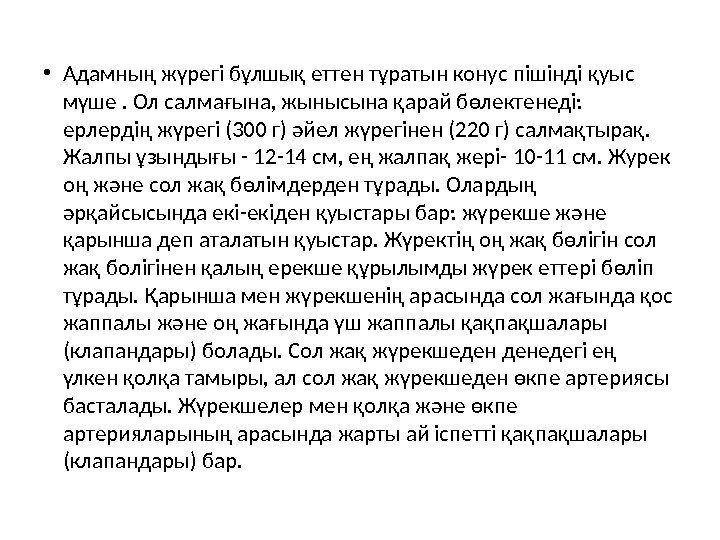 • Адамның жүрегі бұлшық еттен тұратын конус пішінді қуыс мүше . Ол салмағына, жынысына қарай бөлектенеді: ерлердің жүрегі (300 г) әйел жүрегінен (220 г) салмақтырақ. Жалпы ұзындығы - 12-14 см, ең жалпақ жері- 10-11 см. Журек оң және сол жақ бөлімдерден тұрады. Олардың әрқайсысында екі-екіден қуыстары бар: жүрекше және қарынша деп аталатын қуыстар. Жүректің оң жақ бөлігін сол жақ болігінен қалың ерекше құрылымды жүрек еттері бөліп тұрады. Қарынша мен жүрекшенің арасында сол жағында қос жаппалы және оң жағында үш жаппалы қақпақшалары (клапандары) болады. Сол жақ жүрекшеден денедегі ең үлкен қолқа тамыры, ал сол жақ жүрекшеден өкпе артериясы басталады. Жүрекшелер мен қолқа және өкпе артерияларының арасында жарты ай іспетті қақпақшалары (клапандары) бар.